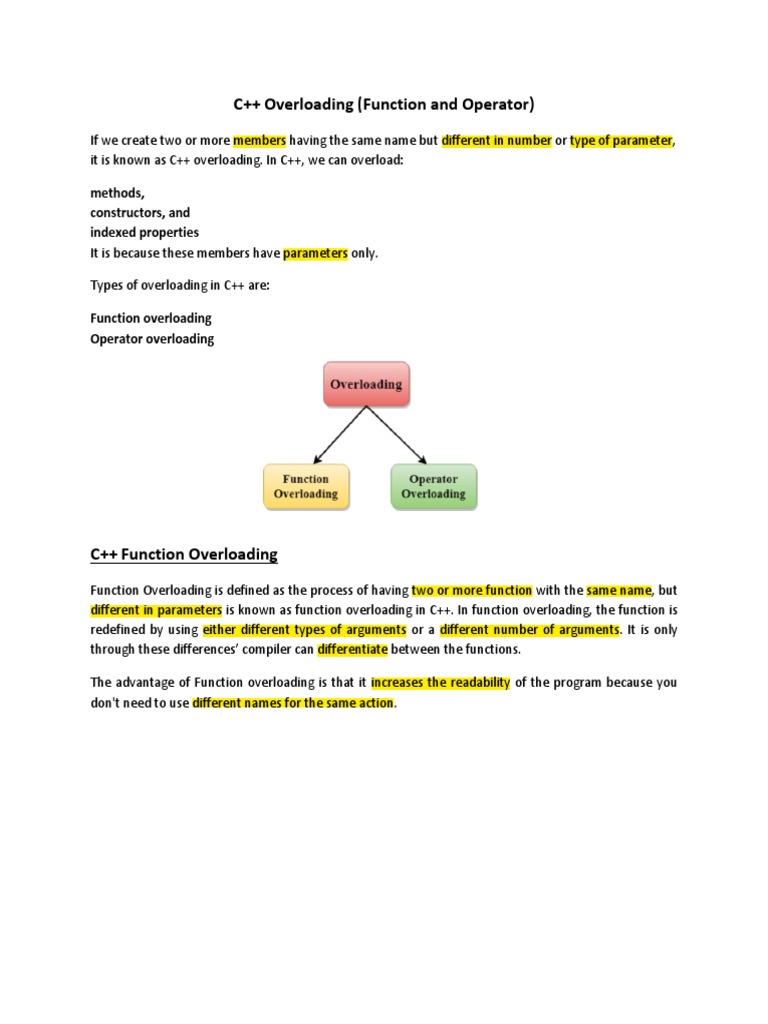 C++ Overloading (Function and Operator)

If we create two or more members having the same name but different in number or type of parameter, it is known as C++ overloading. In C++, we can overload:

methods,
constructors, and
indexed properties
It is because these members have parameters only.

Types of overloading in C++ are:

Function overloading
Operator overloading

Overloading

Function Overloading

Operator Overloading

C++ Function Overloading

Function Overloading is defined as the process of having two or more function with the same name, but different in parameters is known as function overloading in C++. In function overloading, the function is redefined by using either different types of arguments or a different number of arguments. It is only through these differences' compiler can differentiate between the functions.

The advantage of Function overloading is that it increases the readability of the program because you don't need to use different names for the same action.